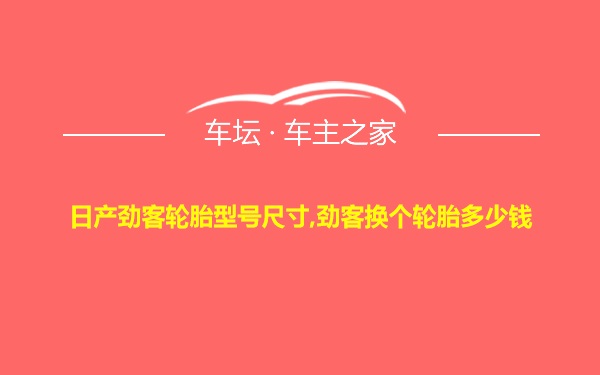 车坛 · 车主之家

日产劲客轮胎型号尺寸,劲客换个轮胎多少钱